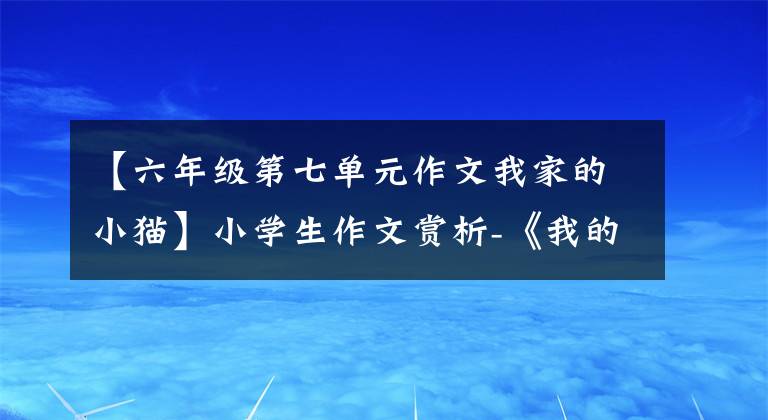 【六年级第七单元作文我家的小猫】小学生作文赏析-《我的